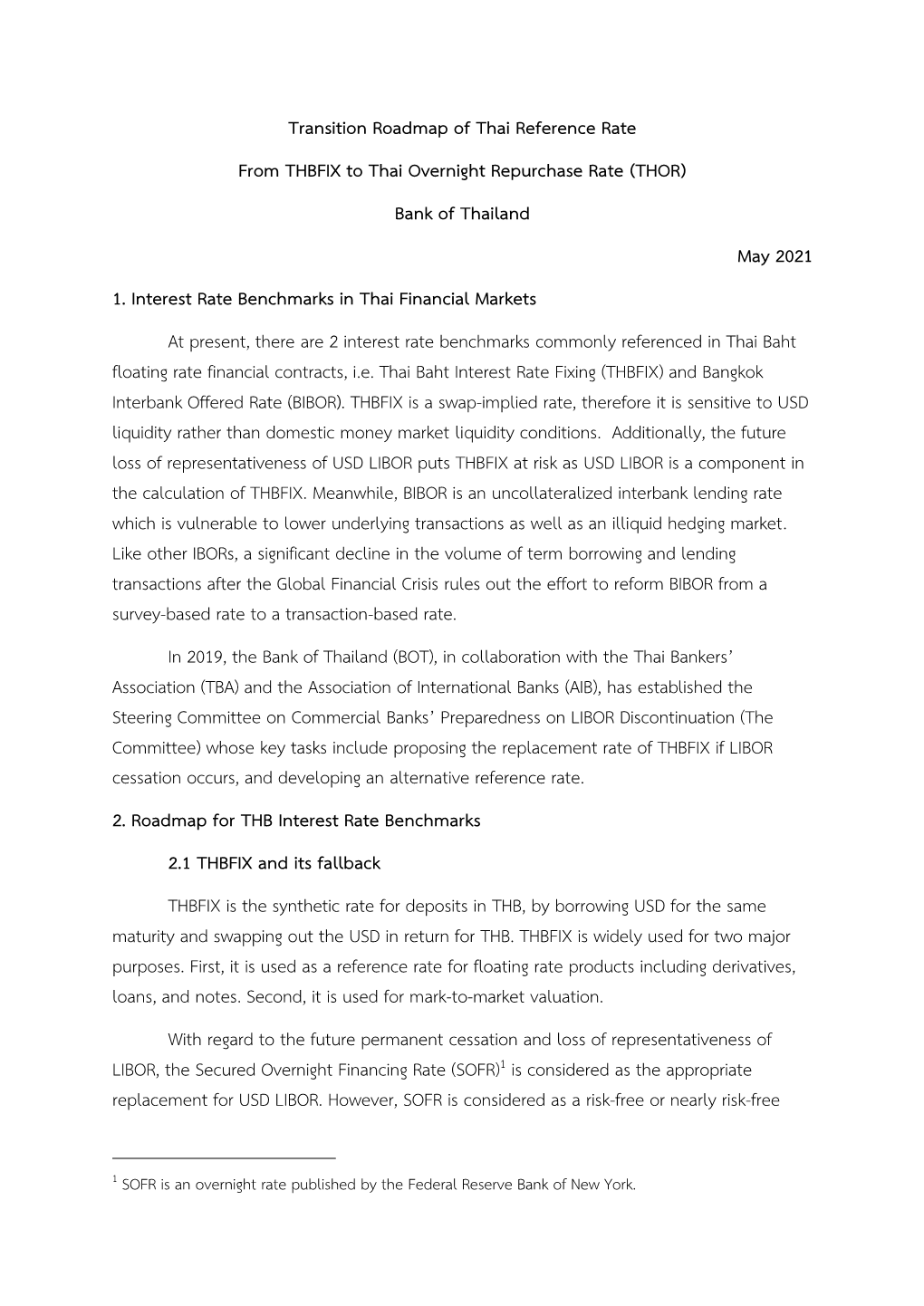 Transition Roadmap of Thai Reference Rate

From THBFIX to Thai Overnight Repurchase Rate (THOR)

Bank of Thailand

May 2021

1. Interest Rate Benchmarks in Thai Financial Markets

At present, there are 2 interest rate benchmarks commonly referenced in Thai Baht floating rate financial contracts, i.e. Thai Baht Interest Rate Fixing (THBFIX) and Bangkok Interbank Offered Rate (BIBOR). THBFIX is a swap-implied rate, therefore it is sensitive to USD liquidity rather than domestic money market liquidity conditions. Additionally, the future loss of representativeness of USD LIBOR puts THBFIX at risk as USD LIBOR is a component in the calculation of THBFIX. Meanwhile, BIBOR is an uncollateralized interbank lending rate which is vulnerable to lower underlying transactions as well as an illiquid hedging market. Like other IBORs, a significant decline in the volume of term borrowing and lending transactions after the Global Financial Crisis rules out the effort to reform BIBOR from a survey-based rate to a transaction-based rate.

In 2019, the Bank of Thailand (BOT), in collaboration with the Thai Bankers' Association (TBA) and the Association of International Banks (AIB), has established the Steering Committee on Commercial Banks' Preparedness on LIBOR Discontinuation (The Committee) whose key tasks include proposing the replacement rate of THBFIX if LIBOR cessation occurs, and developing an alternative reference rate.

2. Roadmap for THB Interest Rate Benchmarks

2.1 THBFIX and its fallback

THBFIX is the synthetic rate for deposits in THB, by borrowing USD for the same maturity and swapping out the USD in return for THB. THBFIX is widely used for two major purposes. First, it is used as a reference rate for floating rate products including derivatives, loans, and notes. Second, it is used for mark-to-market valuation.

With regard to the future permanent cessation and loss of representativeness of LIBOR, the Secured Overnight Financing Rate (SOFR)$^1$ is considered as the appropriate replacement for USD LIBOR. However, SOFR is considered as a risk-free or nearly risk-free

$^1$ SOFR is an overnight rate published by the Federal Reserve Bank of New York.